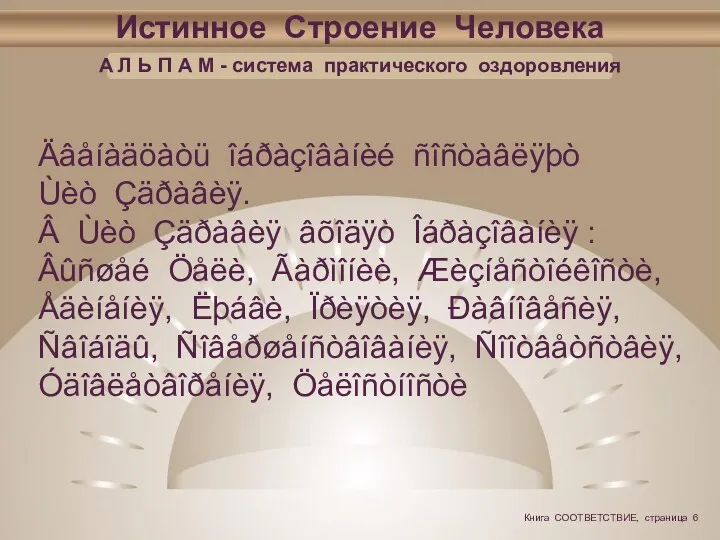 Истинное Строение Человека

А Л Ь П А М - система практического оздоровления

Äâåíàäöàòü îáðàçîâàíèé ñîñòàâëÿþò Ùèò Çäðàâèÿ.
Â Ùèò Çäðàâèÿ âõîäÿò Îáðàçîâàíèÿ : Âûñøåé Öåëè, Ãàðìîíèè, Æèçíåñòîéêîñòè, Åäèíåíèÿ, Ëþáâè, Ïðèÿòèÿ, Ðàâíîâåñèÿ, Ñâîáîäû, Ñîâåðøåíñòâîâàíèÿ, Ñîîòâåòñòâèÿ, Óäîâëåòâîðåíèÿ, Öåëîñòíîñòè

Книга СООТВЕТСТВИЕ, страница 6